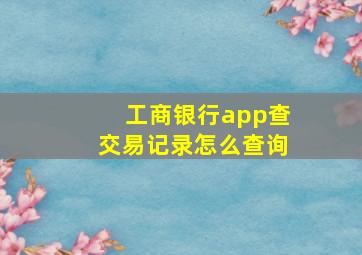 工商银行app查交易记录怎么查询